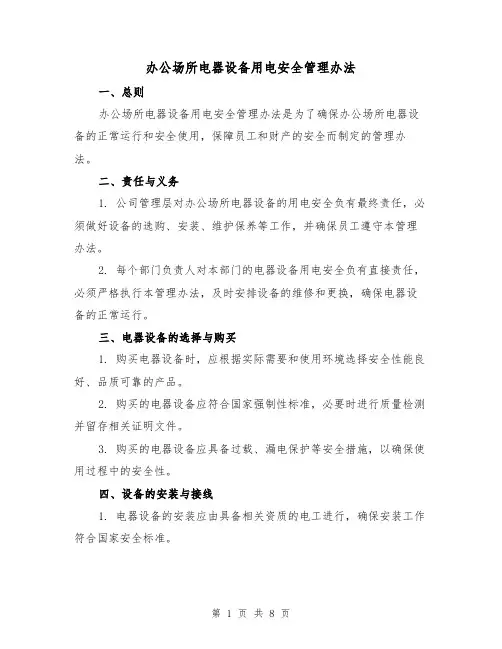 办公场所电器设备用电安全管理办法

一、总则

办公场所电器设备用电安全管理办法是为了确保办公场所电器设备的正常运行和安全使用，保障员工和财产的安全而制定的管理办法。

二、责任与义务

1. 公司管理层对办公场所电器设备的用电安全负有最终责任，必须做好设备的选购、安装、维护保养等工作，并确保员工遵守本管理办法。

2. 每个部门负责人对本部门的电器设备用电安全负有直接责任，必须严格执行本管理办法，及时安排设备的维修和更换，确保电器设备的正常运行。

三、电器设备的选择与购买

1. 购买电器设备时，应根据实际需要和使用环境选择安全性能良好、品质可靠的产品。

2. 购买的电器设备应符合国家强制性标准，必要时进行质量检测并留存相关证明文件。

3. 购买的电器设备应具备过载、漏电保护等安全措施，以确保使用过程中的安全性。

四、设备的安装与接线

1. 电器设备的安装应由具备相关资质的电工进行，确保安装工作符合国家安全标准。

第 1 页 共 8 页